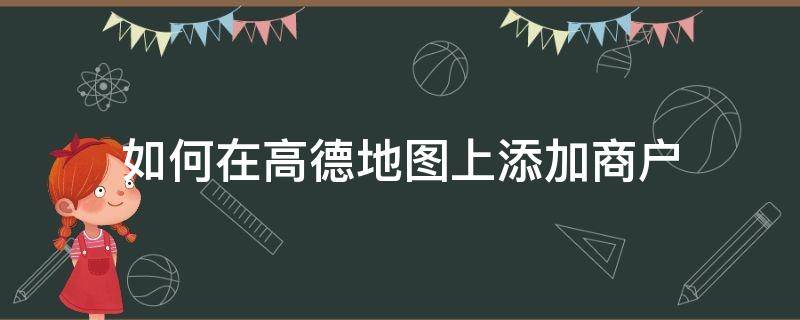 如何在高德地图上添加商户